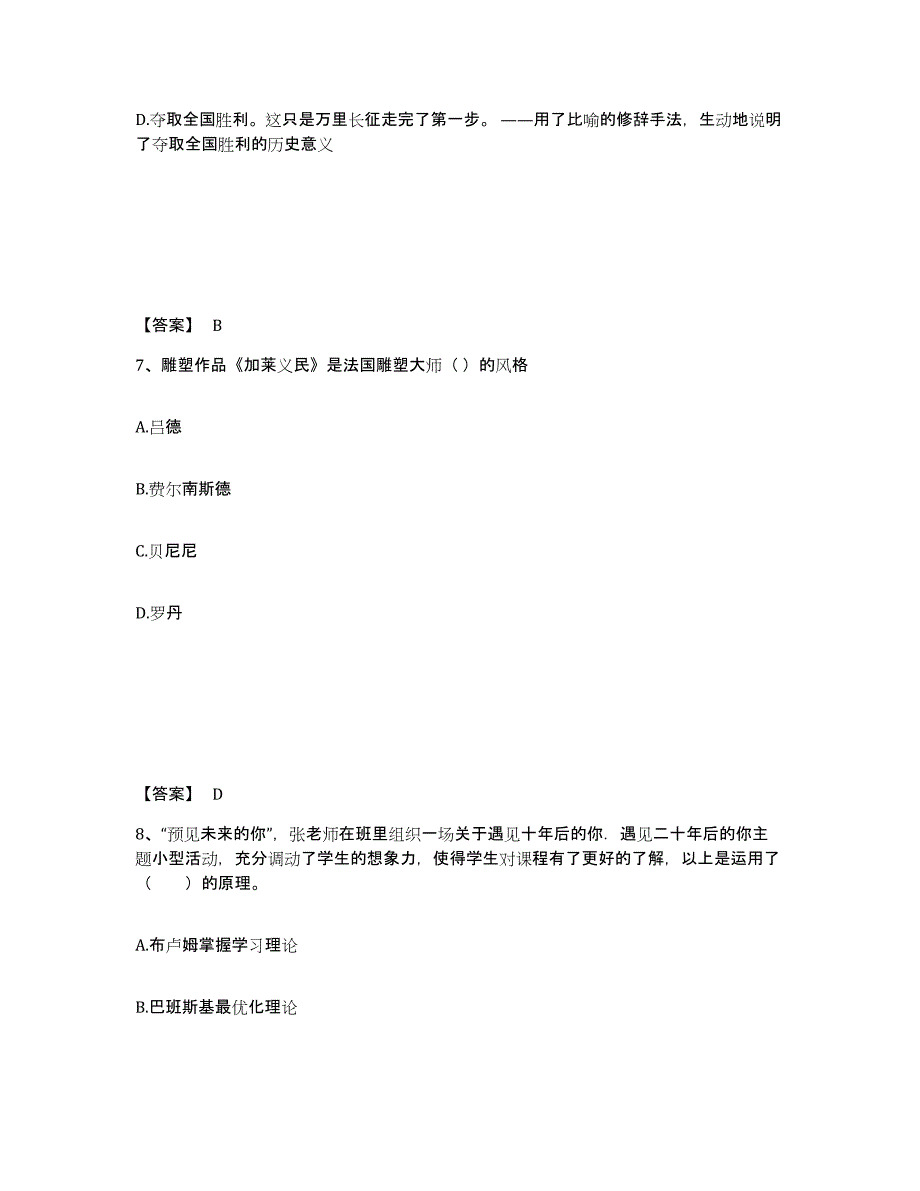 D.夺取全国胜利。这只是万里长征走完了第一步。——用了比喻的修辞手法，生动地说明了夺取全国胜利的历史意义

【答案】 B

7、雕塑作品《加莱义民》是法国雕塑大师（ ）的风格

A.吕德

B.费尔南斯德

C.贝尼尼

D.罗丹

【答案】 D

8、“预见未来的你”，张老师在班里组织一场关于遇见十年后的你．遇见二十年后的你主题小型活动，充分调动了学生的想象力，使得学生对课程有了更好的了解，以上是运用了（　　）的原理。

A.布卢姆掌握学习理论

B.巴班斯基最优化理论